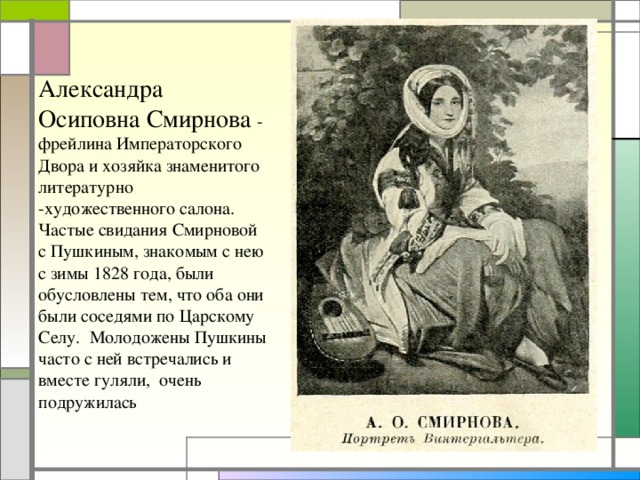 Александра Осиповна Смирнова - фрейлина Императорского Двора и хозяйка знаменитого литературно -художественного салона. Частые свидания Смирновой с Пушкиным, знакомым с нею с зимы 1828 года, были обусловлены тем, что оба они были соседями по Царскому Селу. Молодожены Пушкины часто с ней встречались и вместе гуляли, очень подружилась

А. О. СМИРНОВА.
Портретъ Винтергальтера.